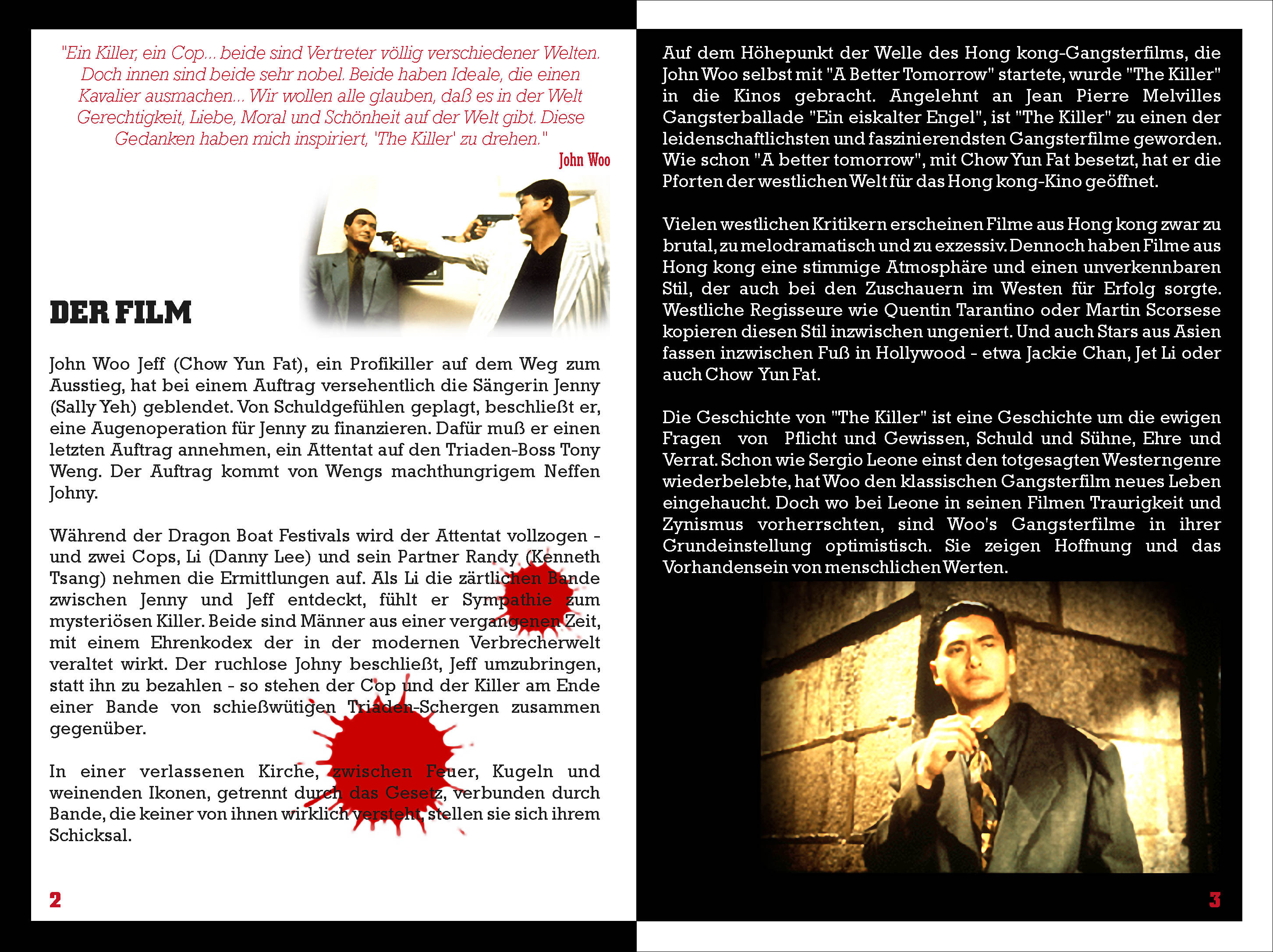 "Ein Killer, ein Cop... beide sind Vertreter völlig verschiedener Welten. Doch innen sind beide sehr nobel. Beide haben Ideale, die einen Kavalier ausmachen... Wir wollen alle glauben, daß es in der Welt Gerechtigkeit, Liebe, Moral und Schönheit auf der Welt gibt. Diese Gedanken haben mich inspiriert, 'The Killer' zu drehen."

John Woo

DER FILM

John Woo Jeff (Chow Yun Fat), ein Profikiller auf dem Weg zum Ausstieg, hat bei einem Auftrag versehentlich die Sängerin Jenny (Sally Yeh) geblendet. Von Schuldgefühlen geplagt, beschließt er, eine Augenoperation für Jenny zu finanzieren. Dafür muß er einen letzten Auftrag annehmen, ein Attentat auf den Triaden-Boss Tony Weng. Der Auftrag kommt von Wengs machthungrigem Neffen Johny.

Während der Dragon Boat Festivals wird der Attentat vollzogen - und zwei Cops, Li (Danny Lee) und sein Partner Randy (Kenneth Tsang) nehmen die Ermittlungen auf. Als Li die zärtlichen Bande zwischen Jenny und Jeff entdeckt, fühlt er Sympathie zum mysteriösen Killer. Beide sind Männer aus einer vergangenen Zeit, mit einem Ehrenkodex der in der modernen Verbrecherwelt veraltet wirkt. Der ruchlose Johny beschließt, Jeff umzubringen, statt ihn zu bezahlen - so stehen der Cop und der Killer am Ende einer Bande von schießwütigen Triaden-Schergen zusammen gegenüber.

In einer verlassenen Kirche, zwischen Feuer, Kugeln und weinenden Ikonen, getrennt durch das Gesetz, verbunden durch Bande, die keiner von ihnen wirklich versteht, stellen sie sich ihrem Schicksal.

2

Auf dem Höhepunkt der Welle des Hong kong-Gangsterfilms, die John Woo selbst mit "A Better Tomorrow" startete, wurde "The Killer" in die Kinos gebracht. Angelehnt an Jean Pierre Melvilles Gangsterballade "Ein eiskalter Engel", ist "The Killer" zu einen der leidenschaftlichsten und faszinierendsten Gangsterfilme geworden. Wie schon "A better tomorrow", mit Chow Yun Fat besetzt, hat er die Pforten der westlichen Welt für das Hong kong-Kino geöffnet.

Vielen westlichen Kritikern erscheinen Filme aus Hong kong zwar zu brutal, zu melodramatisch und zu exzessiv. Dennoch haben Filme aus Hong kong eine stimmige Atmosphäre und einen unverkennbaren Stil, der auch bei den Zuschauern im Westen für Erfolg sorgte. Westliche Regisseure wie Quentin Tarantino oder Martin Scorsese kopieren diesen Stil inzwischen ungeniert. Und auch Stars aus Asien fassen inzwischen Fuß in Hollywood - etwa Jackie Chan, Jet Li oder auch Chow Yun Fat.

Die Geschichte von "The Killer" ist eine Geschichte um die ewigen Fragen von Pflicht und Gewissen, Schuld und Sühne, Ehre und Verrat. Schon wie Sergio Leone einst den totgesagten Westerngenre wiederbelebte, hat Woo den klassischen Gangsterfilm neues Leben eingehaucht. Doch wo bei Leone in seinen Filmen Traurigkeit und Zynismus vorherrschten, sind Woo's Gangsterfilme in ihrer Grundeinstellung optimistisch. Sie zeigen Hoffnung und das Vorhandensein von menschlichen Werten.

3